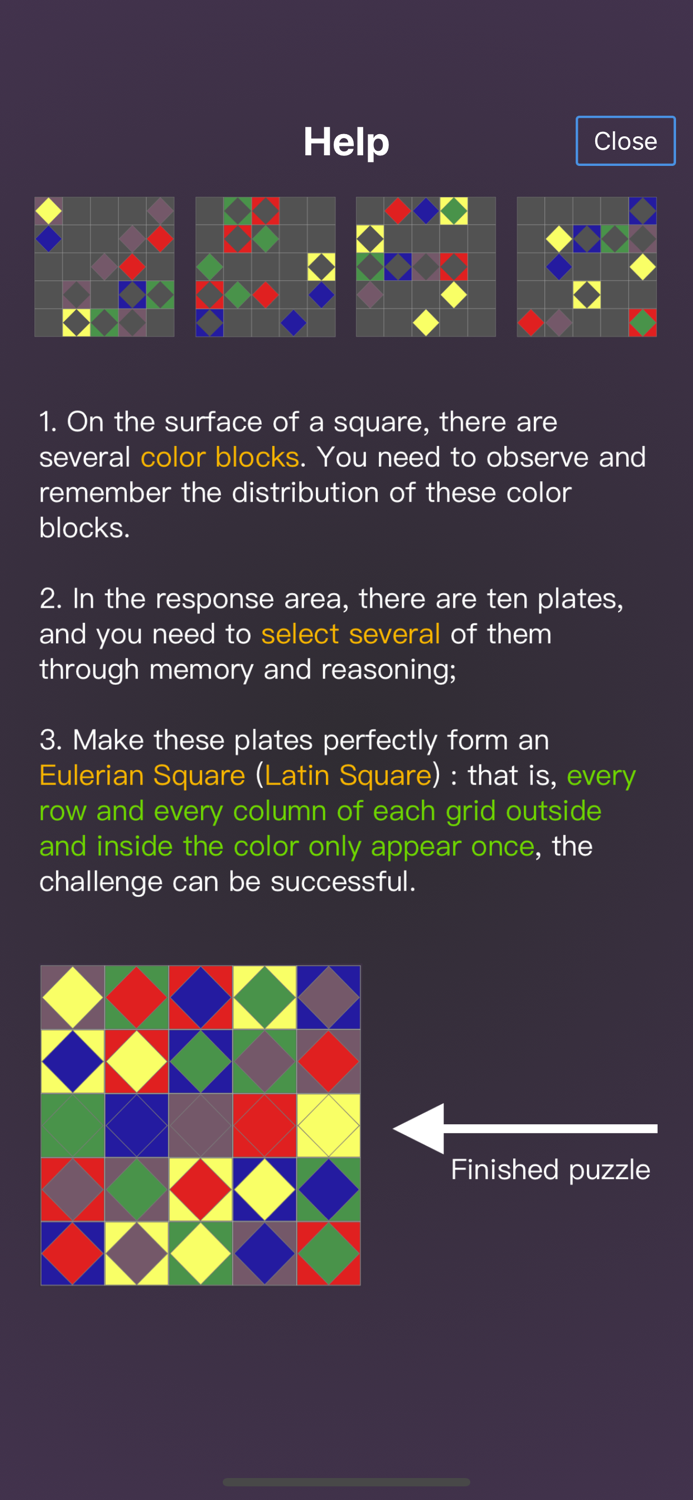 Help

Close

1. On the surface of a square, there are several color blocks. You need to observe and remember the distribution of these color blocks.

2. In the response area, there are ten plates, and you need to select several of them through memory and reasoning;

3. Make these plates perfectly form an Eulerian Square (Latin Square) : that is, every row and every column of each grid outside and inside the color only appear once, the challenge can be successful.

Finished puzzle